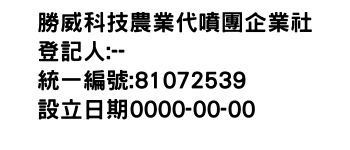 勝威科技農業代噴團企業社
登記人:--
統一編號:81072539
設立日期0000-00-00